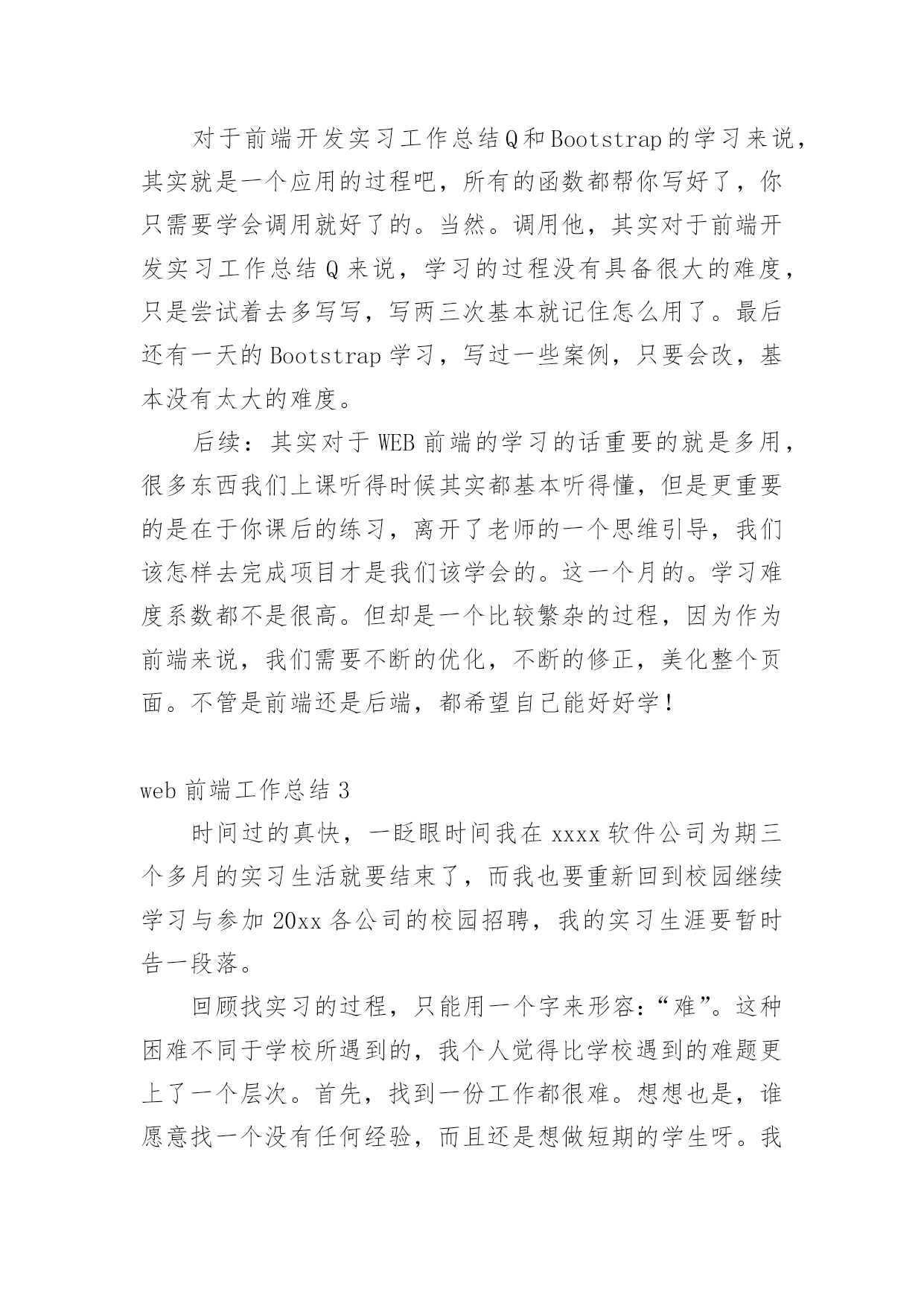 对于前端开发实习工作总结Q和Bootstrap的学习来说，其实就是一个应用的过程吧，所有的函数都帮你写好了，你只需要学会调用就好了的。当然。调用他，其实对于前端开发实习工作总结Q来说，学习的过程没有具备很大的难度，只是尝试着去多写写，写两三次基本就记住怎么用了。最后还有一天的Bootstrap学习，写过一些案例，只要会改，基本没有太大的难度。

后续：其实对于WEB前端的学习的话重要的就是多用，很多东西我们上课听得时候其实都基本听得懂，但是更重要的是在于你课后的练习，离开了老师的一个思维引导，我们该怎样去完成项目才是我们该学会的。这一个月的。学习难度系数都不是很高。但却是一个比较繁杂的过程，因为作为前端来说，我们需要不断的优化，不断的修正，美化整个页面。不管是前端还是后端，都希望自己能好好学！

web前端工作总结3

时间过的真快，一眨眼时间我在xxxx软件公司为期三个多月的实习生活就要结束了，而我也要重新回到校园继续学习与参加20xx各公司的校园招聘，我的实习生涯要暂时告一段落。

回顾找实习的过程，只能用一个字来形容：“难”。这种困难不同于学校所遇到的，我个人觉得比学校遇到的难题更上了一个层次。首先，找到一份工作都很难。想想也是，谁愿意找一个没有任何经验，而且还是想做短期的学生呀。我